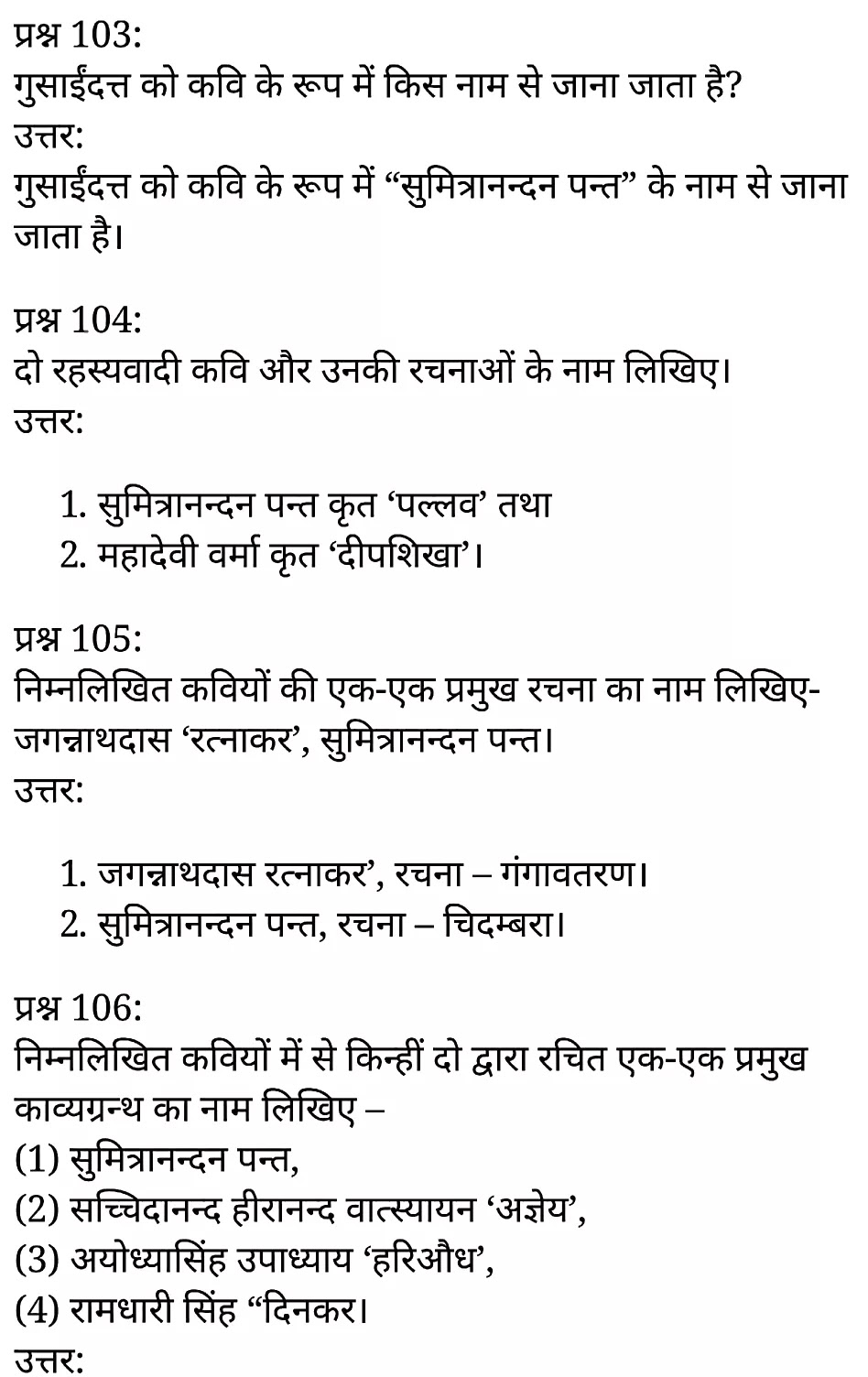 प्रश्न 103:
गुसाईंदत्त को कवि के रूप में किस नाम से जाना जाता है?
उत्तर:
गुसाईंदत्त को कवि के रूप में “सुमित्रानन्दन पन्त” के नाम से जाना जाता है।

प्रश्न 104:
दो रहस्यवादी कवि और उनकी रचनाओं के नाम लिखिए।
उत्तर:

1. सुमित्रानन्दन पन्त कृत ‘पल्लव’ तथा
2. महादेवी वर्मा कृत ‘दीपशिखा’।

प्रश्न 105:
निम्नलिखित कवियों की एक-एक प्रमुख रचना का नाम लिखिए-
जगन्नाथदास ‘रत्नाकर’, सुमित्रानन्दन पन्त।
उत्तर:

1. जगन्नाथदास रत्नाकर’, रचना – गंगावतरण।
2. सुमित्रानन्दन पन्त, रचना – चिदम्बरा।

प्रश्न 106:
निम्नलिखित कवियों में से किन्हीं दो द्वारा रचित एक-एक प्रमुख काव्यग्रन्थ का नाम लिखिए –
(1) सुमित्रानन्दन पन्त,
(2) सच्चिदानन्द हीरानन्द वात्स्यायन ‘अज्ञेय’,
(3) अयोध्यासिंह उपाध्याय ‘हरिऔध’,
(4) रामधारी सिंह “दिनकर।
उत्तर: